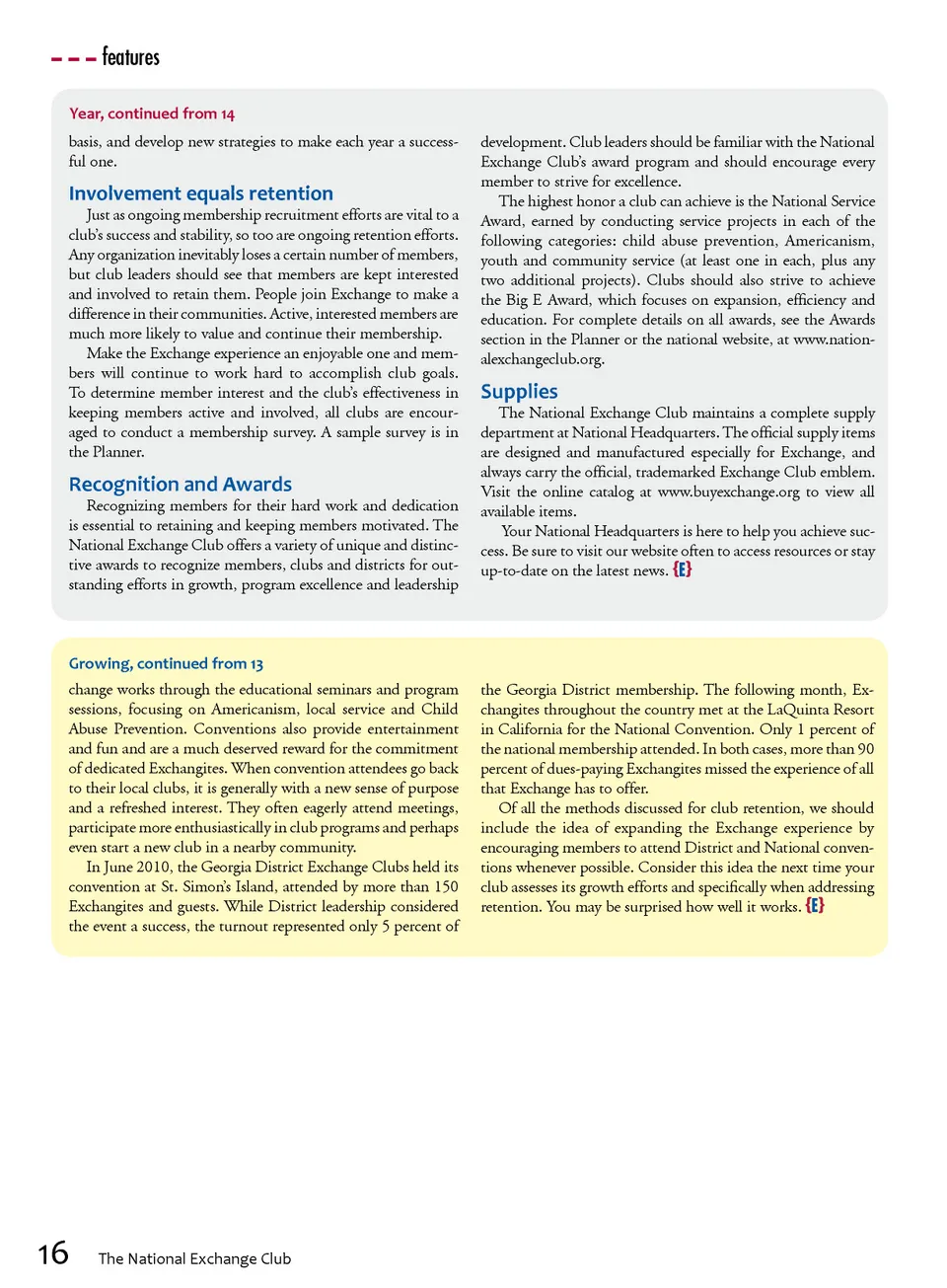 features

Year, continued from 14

basis, and develop new strategies to make each year a successful one.

Involvement equals retention

Just as ongoing membership recruitment efforts are vital to a club's success and stability, so too are ongoing retention efforts. Any organization inevitably loses a certain number of members, but club leaders should see that members are kept interested and involved to retain them. People join Exchange to make a difference in their communities. Active, interested members are much more likely to value and continue their membership.

Make the Exchange experience an enjoyable one and members will continue to work hard to accomplish club goals. To determine member interest and the club's effectiveness in keeping members active and involved, all clubs are encouraged to conduct a membership survey. A sample survey is in the Planner.

Recognition and Awards

Recognizing members for their hard work and dedication is essential to retaining and keeping members motivated. The National Exchange Club offers a variety of unique and distinctive awards to recognize members, clubs and districts for outstanding efforts in growth, program excellence and leadership development. Club leaders should be familiar with the National Exchange Club's award program and should encourage every member to strive for excellence.

The highest honor a club can achieve is the National Service Award, earned by conducting service projects in each of the following categories: child abuse prevention, Americanism, youth and community service (at least one in each, plus any two additional projects). Clubs should also strive to achieve the Big E Award, which focuses on expansion, efficiency and education. For complete details on all awards, see the Awards section in the Planner or the national website, at www.nationalexchangeclub.org.

Supplies

The National Exchange Club maintains a complete supply department at National Headquarters. The official supply items are designed and manufactured especially for Exchange, and always carry the official, trademarked Exchange Club emblem. Visit the online catalog at www.buyexchange.org to view all available items.

Your National Headquarters is here to help you achieve success. Be sure to visit our website often to access resources or stay up-to-date on the latest news. {E}

Growing, continued from 13

change works through the educational seminars and program sessions, focusing on Americanism, local service and Child Abuse Prevention. Conventions also provide entertainment and fun and are a much deserved reward for the commitment of dedicated Exchangites. When convention attendees go back to their local clubs, it is generally with a new sense of purpose and a refreshed interest. They often eagerly attend meetings, participate more enthusiastically in club programs and perhaps even start a new club in a nearby community.

In June 2010, the Georgia District Exchange Clubs held its convention at St. Simon's Island, attended by more than 150 Exchangites and guests. While District leadership considered the event a success, the turnout represented only 5 percent of the Georgia District membership. The following month, Exchangites throughout the country met at the LaQuinta Resort in California for the National Convention. Only 1 percent of the national membership attended. In both cases, more than 90 percent of dues-paying Exchangites missed the experience of all that Exchange has to offer.

Of all the methods discussed for club retention, we should include the idea of expanding the Exchange experience by encouraging members to attend District and National conventions whenever possible. Consider this idea the next time your club assesses its growth efforts and specifically when addressing retention. You may be surprised how well it works. {E}

16 The National Exchange Club